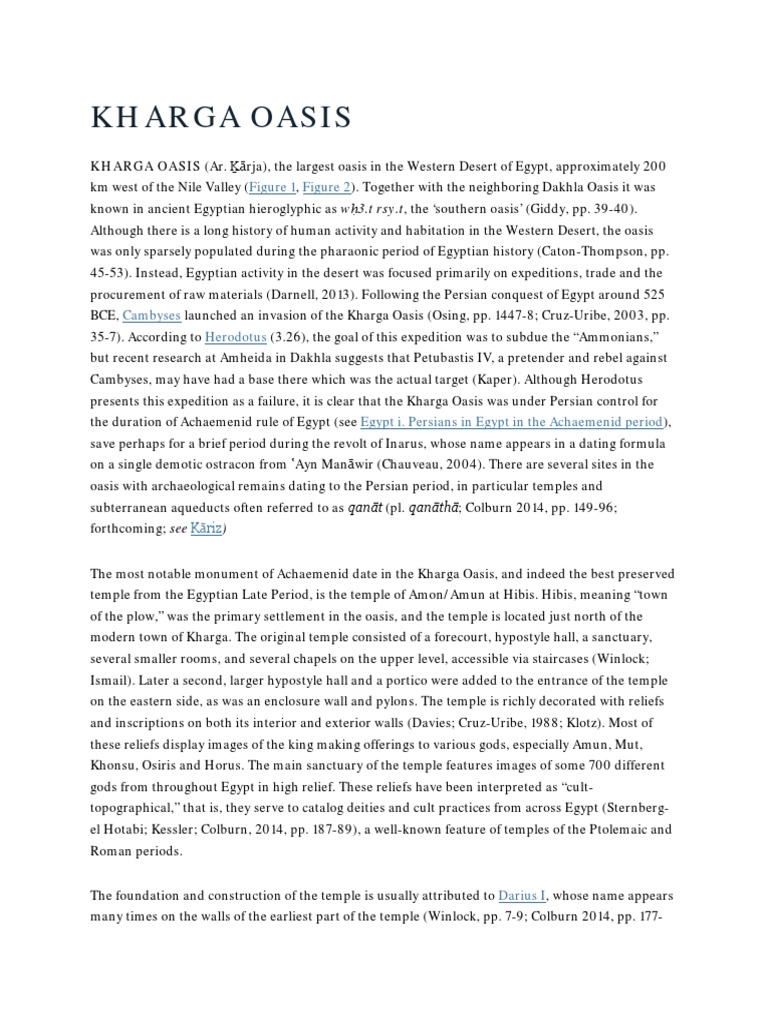 KHARGA OASIS

KHARGA OASIS (Ar. Ḵārja), the largest oasis in the Western Desert of Egypt, approximately 200 km west of the Nile Valley (Figure 1, Figure 2). Together with the neighboring Dakhla Oasis it was known in ancient Egyptian hieroglyphic as wḥ3.t rsy.t, the 'southern oasis' (Giddy, pp. 39-40). Although there is a long history of human activity and habitation in the Western Desert, the oasis was only sparsely populated during the pharaonic period of Egyptian history (Caton-Thompson, pp. 45-53). Instead, Egyptian activity in the desert was focused primarily on expeditions, trade and the procurement of raw materials (Darnell, 2013). Following the Persian conquest of Egypt around 525 BCE, Cambyses launched an invasion of the Kharga Oasis (Osing, pp. 1447-8; Cruz-Uribe, 2003, pp. 35-7). According to Herodotus (3.26), the goal of this expedition was to subdue the "Ammonians," but recent research at Amheida in Dakhla suggests that Petubastis IV, a pretender and rebel against Cambyses, may have had a base there which was the actual target (Kaper). Although Herodotus presents this expedition as a failure, it is clear that the Kharga Oasis was under Persian control for the duration of Achaemenid rule of Egypt (see Egypt i. Persians in Egypt in the Achaemenid period), save perhaps for a brief period during the revolt of Inarus, whose name appears in a dating formula on a single demotic ostracon from ʿAyn Manāwir (Chauveau, 2004). There are several sites in the oasis with archaeological remains dating to the Persian period, in particular temples and subterranean aqueducts often referred to as qanāt (pl. qanāthā; Colburn 2014, pp. 149-96; forthcoming; see Kāriz)

The most notable monument of Achaemenid date in the Kharga Oasis, and indeed the best preserved temple from the Egyptian Late Period, is the temple of Amon/Amun at Hibis. Hibis, meaning "town of the plow," was the primary settlement in the oasis, and the temple is located just north of the modern town of Kharga. The original temple consisted of a forecourt, hypostyle hall, a sanctuary, several smaller rooms, and several chapels on the upper level, accessible via staircases (Winlock; Ismail). Later a second, larger hypostyle hall and a portico were added to the entrance of the temple on the eastern side, as was an enclosure wall and pylons. The temple is richly decorated with reliefs and inscriptions on both its interior and exterior walls (Davies; Cruz-Uribe, 1988; Klotz). Most of these reliefs display images of the king making offerings to various gods, especially Amun, Mut, Khonsu, Osiris and Horus. The main sanctuary of the temple features images of some 700 different gods from throughout Egypt in high relief. These reliefs have been interpreted as "cult-topographical," that is, they serve to catalog deities and cult practices from across Egypt (Sternberg-el Hotabi; Kessler; Colburn, 2014, pp. 187-89), a well-known feature of temples of the Ptolemaic and Roman periods.

The foundation and construction of the temple is usually attributed to Darius I, whose name appears many times on the walls of the earliest part of the temple (Winlock, pp. 7-9; Colburn 2014, pp. 177-